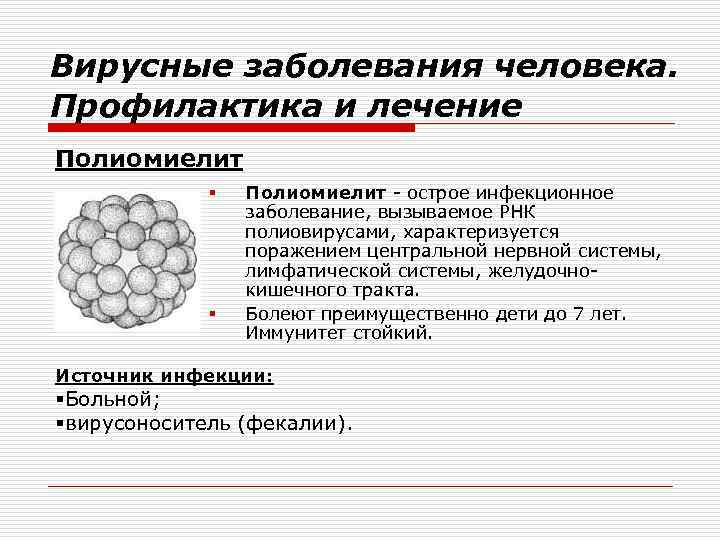 Вирусные заболевания человека. Профилактика и лечение

Полиомиелит

▪ Полиомиелит - острое инфекционное заболевание, вызываемое РНК полиовирусами, характеризуется поражением центральной нервной системы, лимфатической системы, желудочно-кишечного тракта.

▪ Болеют преимущественно дети до 7 лет. Иммунитет стойкий.

Источник инфекции:
▪Больной;
▪вирусоноситель (фекалии).